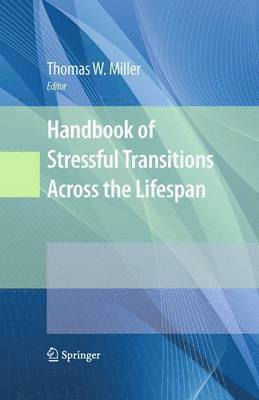 Thomas W. Miller
Editor

Handbook of Stressful Transitions Across the Lifespan

Springer